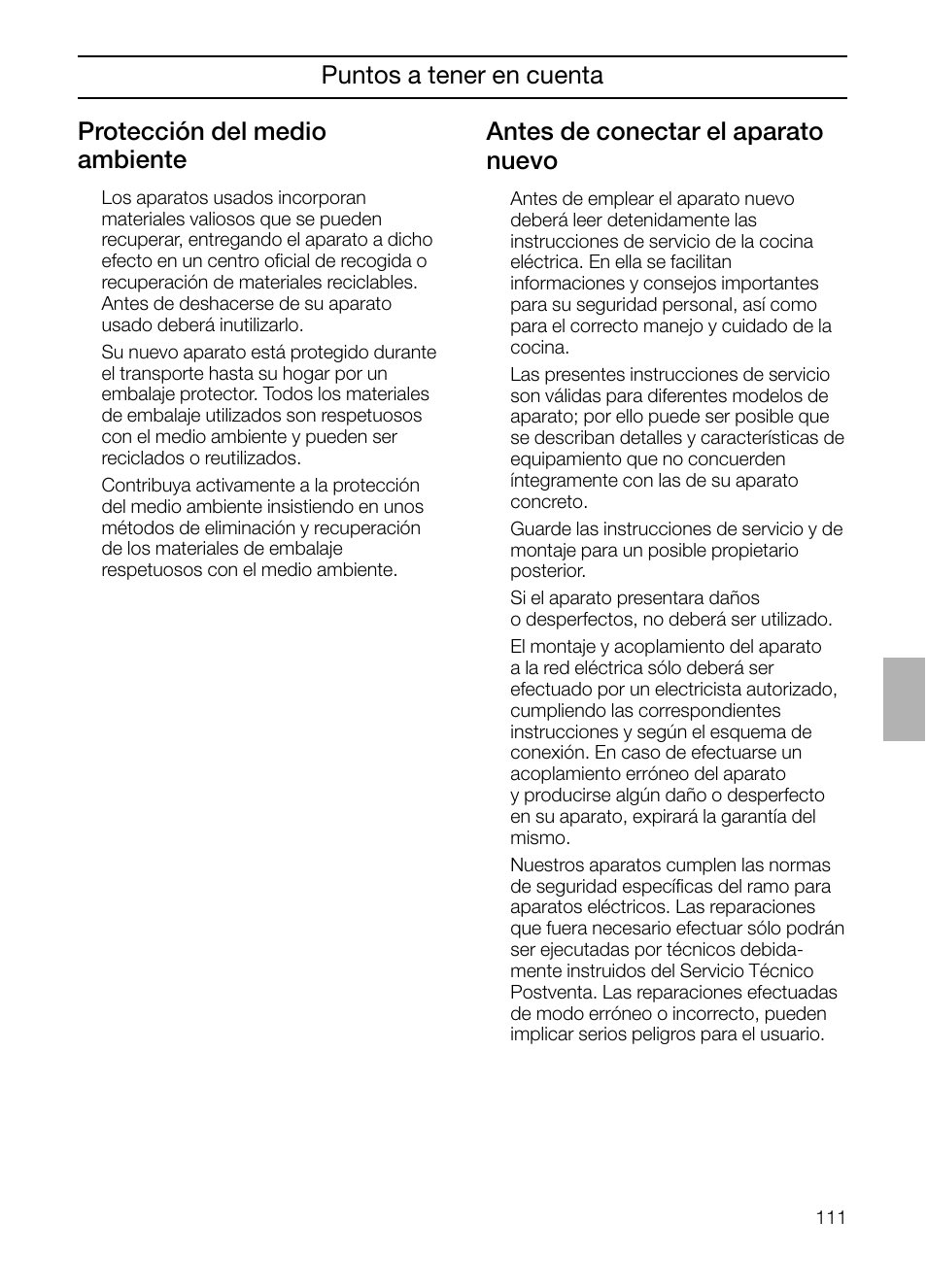 Puntos a tener en cuenta

Protección del medio ambiente

Los aparatos usados incorporan materiales valiosos que se pueden recuperar, entregando el aparato a dicho efecto en un centro oficial de recogida o recuperación de materiales reciclables. Antes de deshacerse de su aparato usado deberá inutilizarlo.

Su nuevo aparato está protegido durante el transporte hasta su hogar por un embalaje protector. Todos los materiales de embalaje utilizados son respetuosos con el medio ambiente y pueden ser reciclados o reutilizados.

Contribuya activamente a la protección del medio ambiente insistiendo en unos métodos de eliminación y recuperación de los materiales de embalaje respetuosos con el medio ambiente.

Antes de conectar el aparato nuevo

Antes de emplear el aparato nuevo deberá leer detenidamente las instrucciones de servicio de la cocina eléctrica. En ella se facilitan informaciones y consejos importantes para su seguridad personal, así como para el correcto manejo y cuidado de la cocina.

Las presentes instrucciones de servicio son válidas para diferentes modelos de aparato; por ello puede ser posible que se describan detalles y características de equipamiento que no concuerden íntegramente con las de su aparato concreto.

Guarde las instrucciones de servicio y de montaje para un posible propietario posterior.

Si el aparato presentara daños o desperfectos, no deberá ser utilizado.

El montaje y acoplamiento del aparato a la red eléctrica sólo deberá ser efectuado por un electricista autorizado, cumpliendo las correspondientes instrucciones y según el esquema de conexión. En caso de efectuarse un acoplamiento erróneo del aparato y producirse algún daño o desperfecto en su aparato, expirará la garantía del mismo.

Nuestros aparatos cumplen las normas de seguridad específicas del ramo para aparatos eléctricos. Las reparaciones que fuera necesario efectuar sólo podrán ser ejecutadas por técnicos debidamente instruidos del Servicio Técnico Postventa. Las reparaciones efectuadas de modo erróneo o incorrecto, pueden implicar serios peligros para el usuario.

111